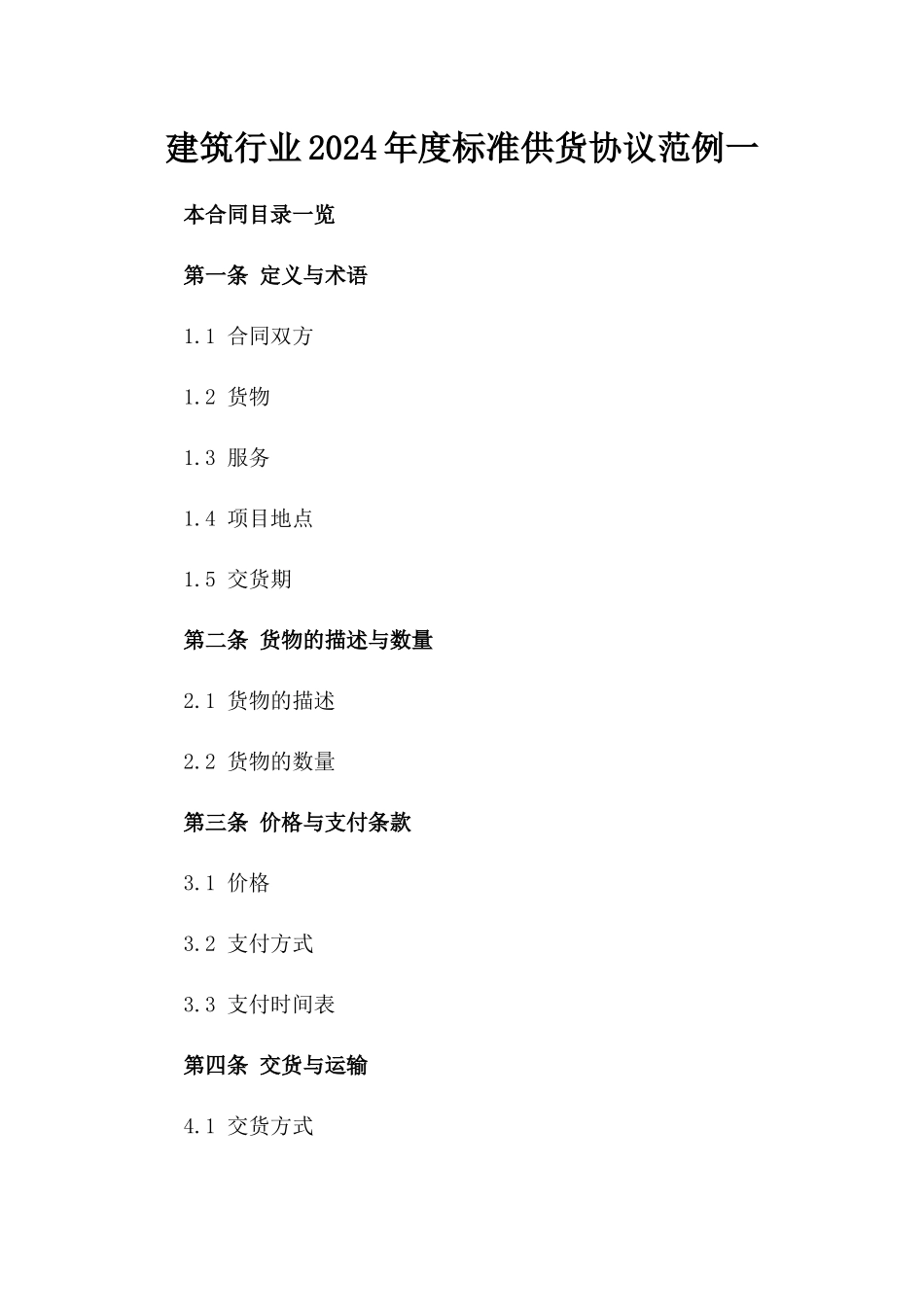 建筑行业2024年度标准供货协议范例一

本合同目录一览

第一条 定义与术语

1.1 合同双方

1.2 货物

1.3 服务

1.4 项目地点

1.5 交货期

第二条 货物的描述与数量

2.1 货物的描述

2.2 货物的数量

第三条 价格与支付条款

3.1 价格

3.2 支付方式

3.3 支付时间表

第四条 交货与运输

4.1 交货方式